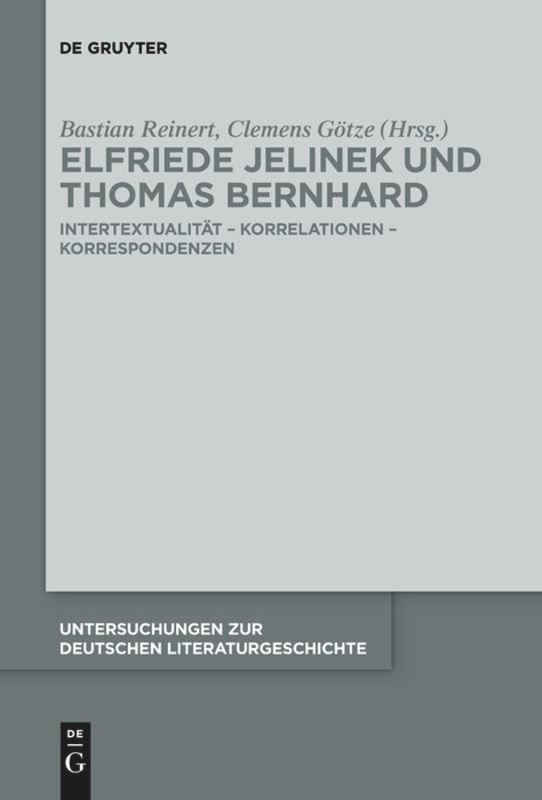 DE GRUYTER

Bastian Reinert, Clemens Götze (Hrsg.)

ELFRIEDE JELINEK UND THOMAS BERNHARD

INTERTEXTUALITÄT – KORRELATIONEN – KORRESPONDENZEN

UNTERSUCHUNGEN ZUR DEUTSCHEN LITERATURGESCHICHTE

DE G